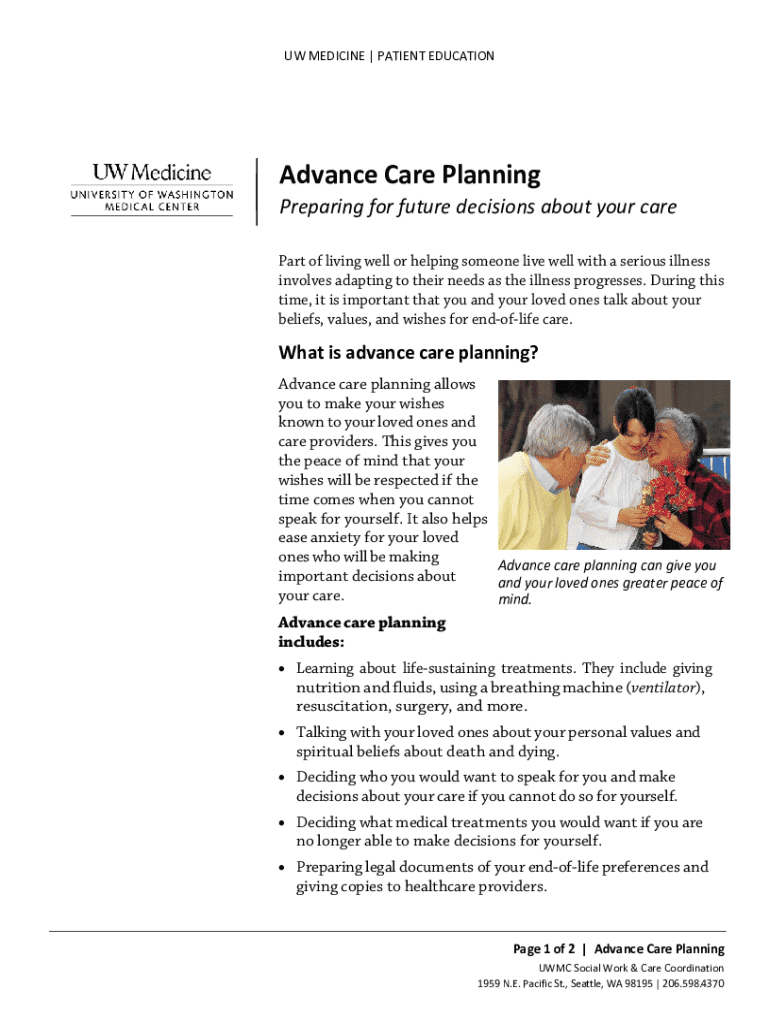 UW MEDICINE | PATIENT EDUCATION

UW Medicine
UNIVERSITY OF WASHINGTON MEDICAL CENTER

Advance Care Planning

Preparing for future decisions about your care

Part of living well or helping someone live well with a serious illness involves adapting to their needs as the illness progresses. During this time, it is important that you and your loved ones talk about your beliefs, values, and wishes for end-of-life care.

What is advance care planning?

Advance care planning allows you to make your wishes known to your loved ones and care providers. This gives you the peace of mind that your wishes will be respected if the time comes when you cannot speak for yourself. It also helps ease anxiety for your loved ones who will be making important decisions about your care.

Advance care planning can give you and your loved ones greater peace of mind.

Advance care planning includes:

• Learning about life-sustaining treatments. They include giving nutrition and fluids, using a breathing machine (ventilator), resuscitation, surgery, and more.

• Talking with your loved ones about your personal values and spiritual beliefs about death and dying.

• Deciding who you would want to speak for you and make decisions about your care if you cannot do so for yourself.

• Deciding what medical treatments you would want if you are no longer able to make decisions for yourself.

• Preparing legal documents of your end-of-life preferences and giving copies to healthcare providers.

Page 1 of 2 | Advance Care Planning
UWMC Social Work & Care Coordination
1959 N.E. Pacific St., Seattle, WA 98195 | 206.598.4370